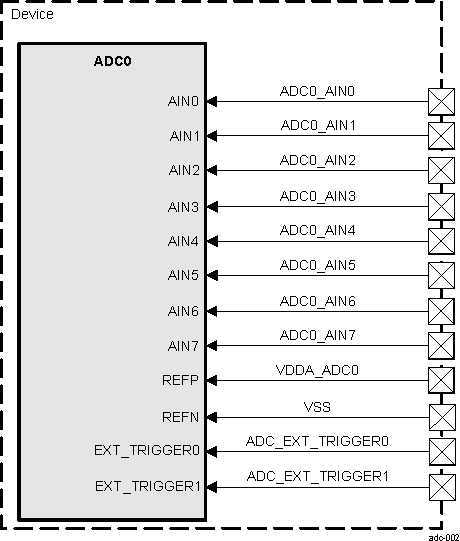 Device

ADC0

AIN0
AIN1
AIN2
AIN3
AIN4
AIN5
AIN6
AIN7
REFP
REFN
EXT_TRIGGER0
EXT_TRIGGER1

ADC0_AIN0
ADC0_AIN1
ADC0_AIN2
ADC0_AIN3
ADC0_AIN4
ADC0_AIN5
ADC0_AIN6
ADC0_AIN7
VDDA_ADC0
VSS
ADC_EXT_TRIGGER0
ADC_EXT_TRIGGER1

adc-002